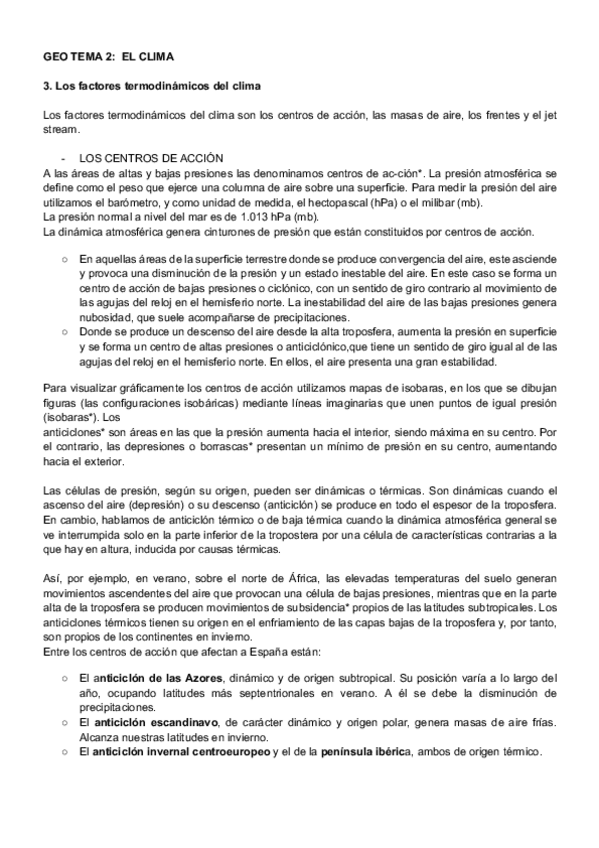 GEO TEMA 2: EL CLIMA

3. Los factores termodinámicos del clima

Los factores termodinámicos del clima son los centros de acción, las masas de aire, los frentes y el jet stream.

- LOS CENTROS DE ACCIÓN

A las áreas de altas y bajas presiones las denominamos centros de ac-ción*. La presión atmosférica se define como el peso que ejerce una columna de aire sobre una superficie. Para medir la presión del aire utilizamos el barómetro, y como unidad de medida, el hectopascal (hPa) o el milibar (mb).
La presión normal a nivel del mar es de 1.013 hPa (mb).
La dinámica atmosférica genera cinturones de presión que están constituidos por centros de acción.

○ En aquellas áreas de la superficie terrestre donde se produce convergencia del aire, este asciende y provoca una disminución de la presión y un estado inestable del aire. En este caso se forma un centro de acción de bajas presiones o ciclónico, con un sentido de giro contrario al movimiento de las agujas del reloj en el hemisferio norte. La inestabilidad del aire de las bajas presiones genera nubosidad, que suele acompañarse de precipitaciones.
○ Donde se produce un descenso del aire desde la alta troposfera, aumenta la presión en superficie y se forma un centro de altas presiones o anticiclónico,que tiene un sentido de giro igual al de las agujas del reloj en el hemisferio norte. En ellos, el aire presenta una gran estabilidad.

Para visualizar gráficamente los centros de acción utilizamos mapas de isobaras, en los que se dibujan figuras (las configuraciones isobáricas) mediante líneas imaginarias que unen puntos de igual presión (isobaras*). Los
anticiclones* son áreas en las que la presión aumenta hacia el interior, siendo máxima en su centro. Por el contrario, las depresiones o borrascas* presentan un mínimo de presión en su centro, aumentando hacia el exterior.

Las células de presión, según su origen, pueden ser dinámicas o térmicas. Son dinámicas cuando el ascenso del aire (depresión) o su descenso (anticiclón) se produce en todo el espesor de la troposfera. En cambio, hablamos de anticiclón térmico o de baja térmica cuando la dinámica atmosférica general se ve interrumpida solo en la parte inferior de la tropostera por una célula de características contrarias a la que hay en altura, inducida por causas térmicas.

Así, por ejemplo, en verano, sobre el norte de África, las elevadas temperaturas del suelo generan movimientos ascendentes del aire que provocan una célula de bajas presiones, mientras que en la parte alta de la troposfera se producen movimientos de subsidencia* propios de las latitudes subtropicales. Los anticiclones térmicos tienen su origen en el enfriamiento de las capas bajas de la troposfera y, por tanto, son propios de los continentes en invierno.
Entre los centros de acción que afectan a España están:

○ El anticiclón de las Azores, dinámico y de origen subtropical. Su posición varía a lo largo del año, ocupando latitudes más septentrionales en verano. A él se debe la disminución de precipitaciones.
○ El anticiclón escandinavo, de carácter dinámico y origen polar, genera masas de aire frías. Alcanza nuestras latitudes en invierno.
○ El anticiclón invernal centroeuropeo y el de la península ibérica, ambos de origen térmico.